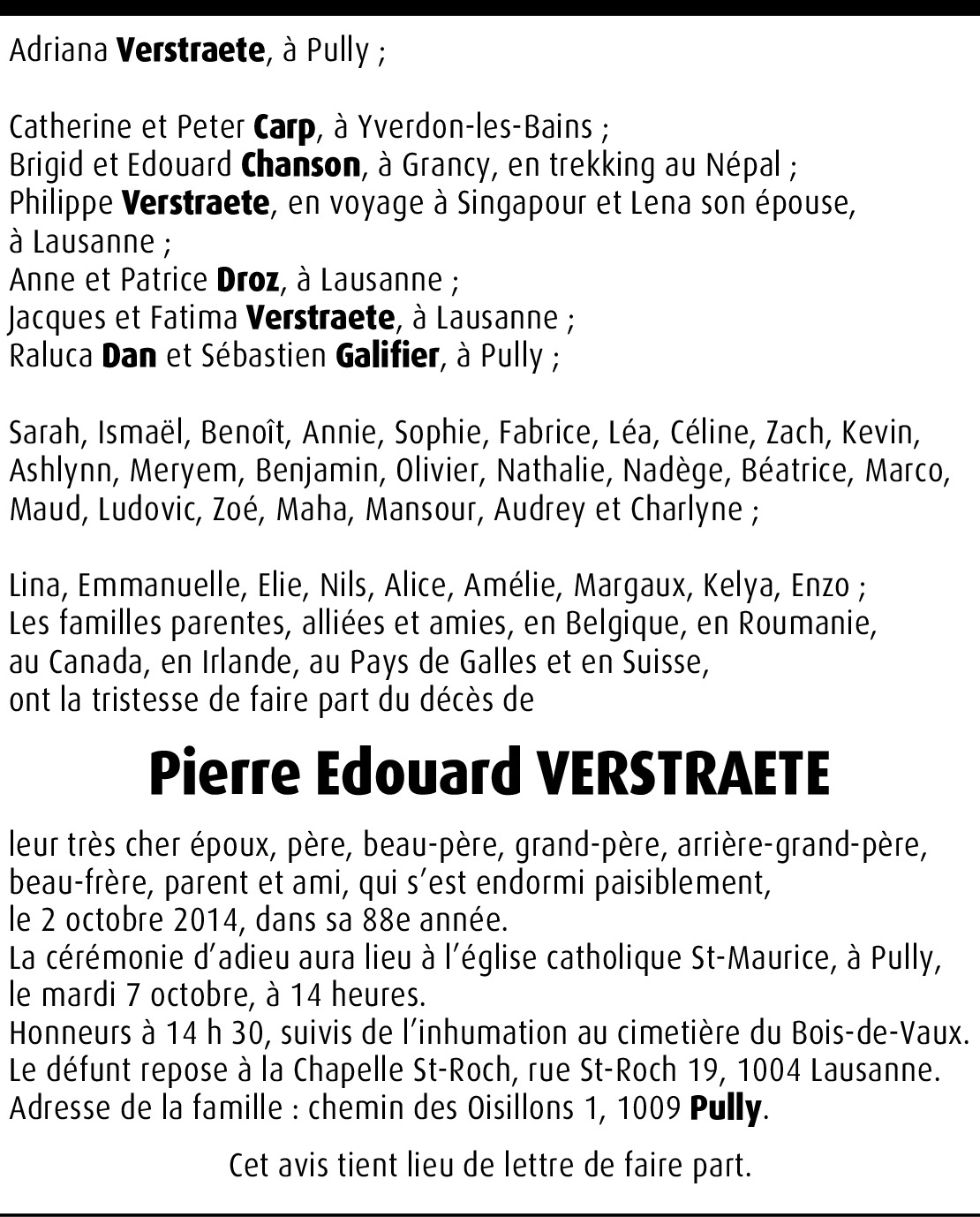 Adriana Verstraete, à Pully ;

Catherine et Peter Carp, à Yverdon-les-Bains ;
Brigid et Edouard Chanson, à Grancy, en trekking au Népal ;
Philippe Verstraete, en voyage à Singapour et Lena son épouse, à Lausanne ;
Anne et Patrice Droz, à Lausanne ;
Jacques et Fatima Verstraete, à Lausanne ;
Raluca Dan et Sébastien Galifier, à Pully ;

Sarah, Ismaël, Benoît, Annie, Sophie, Fabrice, Léa, Céline, Zach, Kevin, Ashlynn, Meryem, Benjamin, Olivier, Nathalie, Nadège, Béatrice, Marco, Maud, Ludovic, Zoé, Maha, Mansour, Audrey et Charlyne ;

Lina, Emmanuelle, Elie, Nils, Alice, Amélie, Margaux, Kelya, Enzo ;
Les familles parentes, alliées et amies, en Belgique, en Roumanie, au Canada, en Irlande, au Pays de Galles et en Suisse,
ont la tristesse de faire part du décès de

Pierre Edouard VERSTRAETE

leur très cher époux, père, beau-père, grand-père, arrière-grand-père, beau-frère, parent et ami, qui s'est endormi paisiblement,
le 2 octobre 2014, dans sa 88e année.
La cérémonie d'adieu aura lieu à l'église catholique St-Maurice, à Pully,
le mardi 7 octobre, à 14 heures.
Honneurs à 14 h 30, suivis de l'inhumation au cimetière du Bois-de-Vaux.
Le défunt repose à la Chapelle St-Roch, rue St-Roch 19, 1004 Lausanne.
Adresse de la famille : chemin des Oisillons 1, 1009 Pully.

Cet avis tient lieu de lettre de faire part.